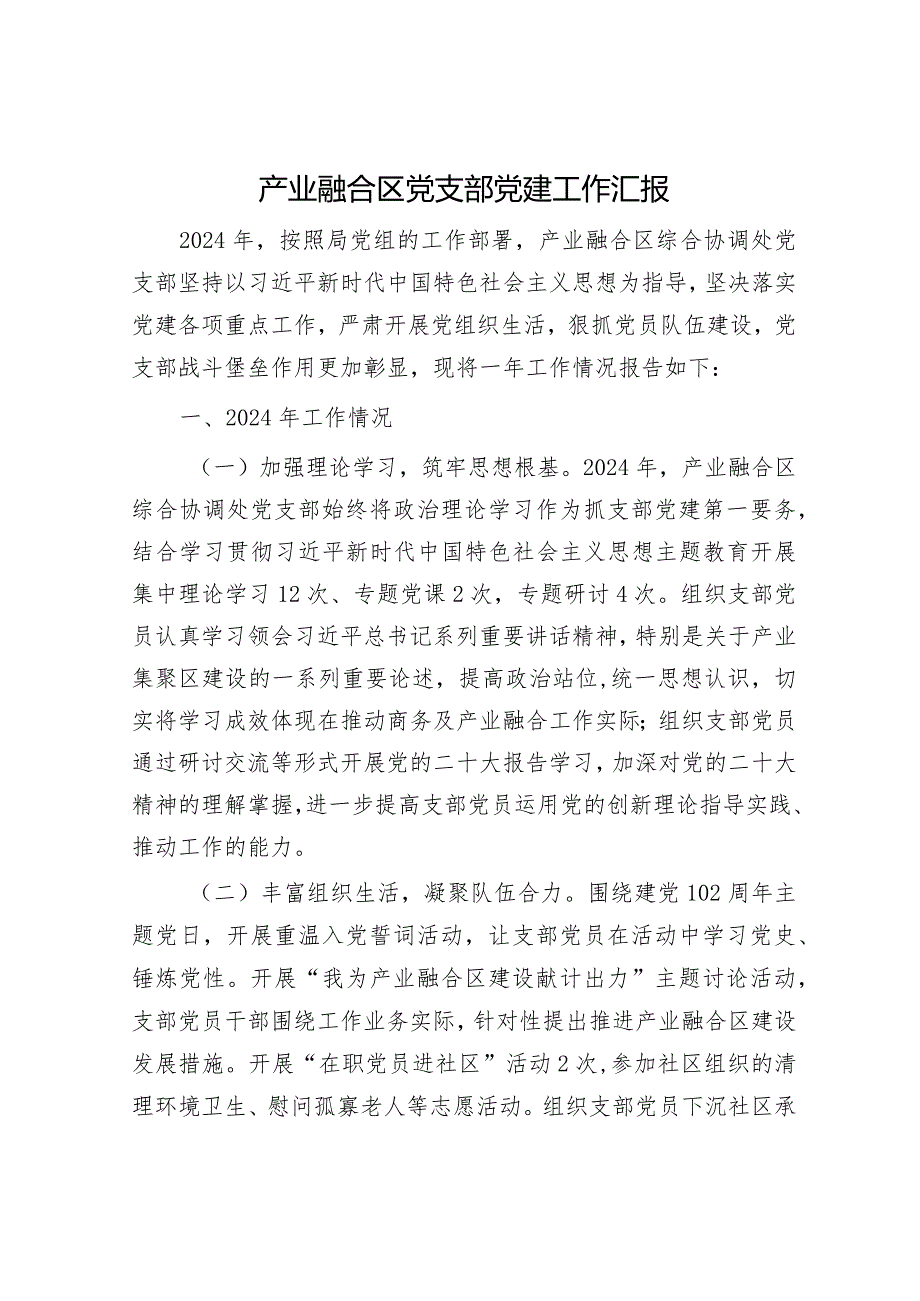 产业融合区党支部党建工作汇报

2024年，按照局党组的工作部署，产业融合区综合协调处党支部坚持以习近平新时代中国特色社会主义思想为指导，坚决落实党建各项重点工作，严肃开展党组织生活，狠抓党员队伍建设，党支部战斗堡垒作用更加彰显，现将一年工作情况报告如下：

一、2024年工作情况

（一）加强理论学习，筑牢思想根基。2024年，产业融合区综合协调处党支部始终将政治理论学习作为抓支部党建第一要务，结合学习贯彻习近平新时代中国特色社会主义思想主题教育开展集中理论学习12次、专题党课2次，专题研讨4次。组织支部党员认真学习领会习近平总书记系列重要讲话精神，特别是关于产业集聚区建设的一系列重要论述，提高政治站位，统一思想认识，切实将学习成效体现在推动商务及产业融合工作实际；组织支部党员通过研讨交流等形式开展党的二十大报告学习，加深对党的二十大精神的理解掌握，进一步提高支部党员运用党的创新理论指导实践、推动工作的能力。

（二）丰富组织生活，凝聚队伍合力。围绕建党102周年主题党日，开展重温入党誓词活动，让支部党员在活动中学习党史、锤炼党性。开展“我为产业融合区建设献计出力”主题讨论活动，支部党员干部围绕工作业务实际，针对性提出推进产业融合区建设发展措施。开展“在职党员进社区”活动2次，参加社区组织的清理环境卫生、慰问孤寡老人等志愿活动。组织支部党员下沉社区承